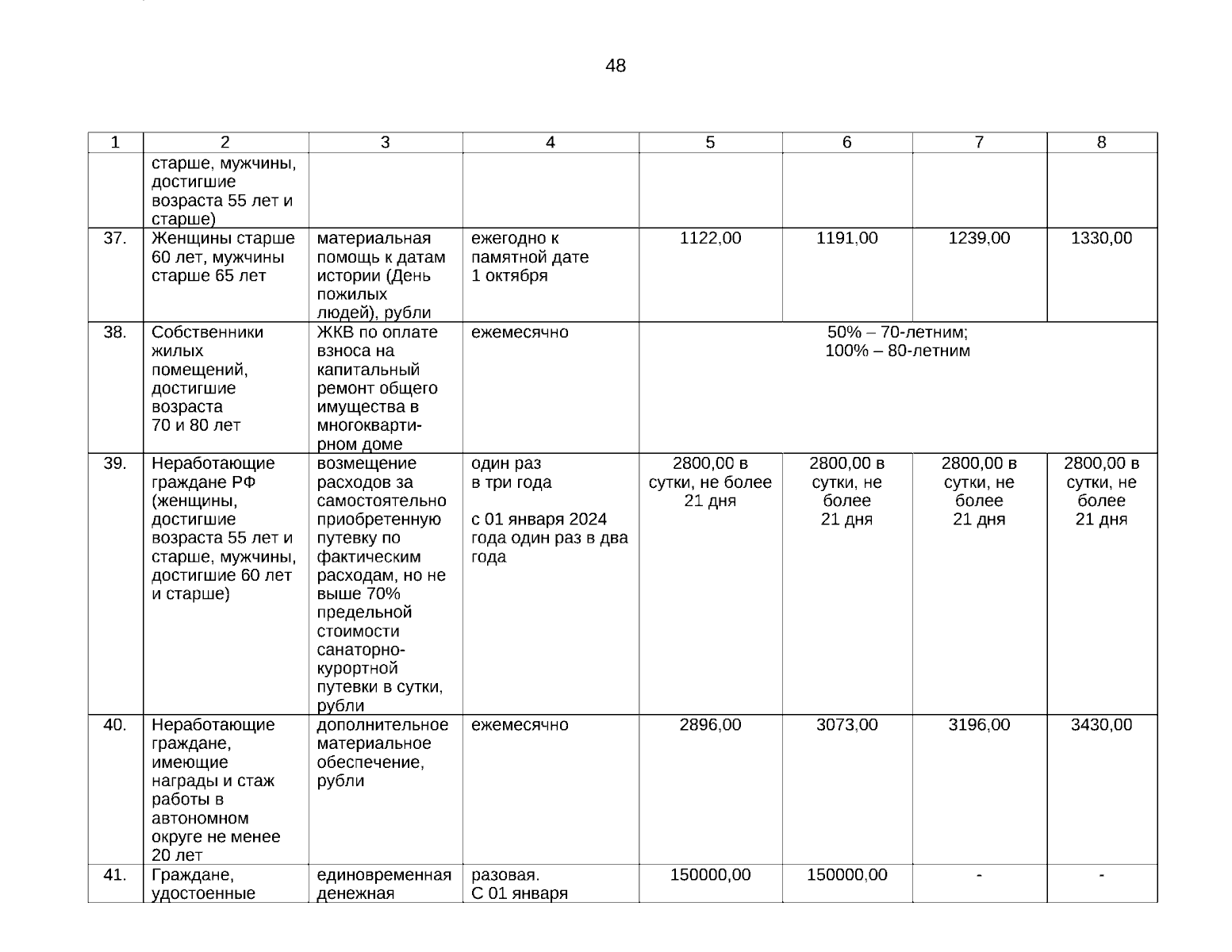 48

| 1 | 2 | 3 | 4 | 5 | 6 | 7 | 8 |
|---|---|---|---|---|---|---|---|
| | старше, мужчины, достигшие возраста 55 лет и старше) | | | | | | |
| 37. | Женщины старше 60 лет, мужчины старше 65 лет | материальная помощь к датам истории (День пожилых людей), рубли | ежегодно к памятной дате 1 октября | 1122,00 | 1191,00 | 1239,00 | 1330,00 |
| 38. | Собственники жилых помещений, достигшие возраста 70 и 80 лет | ЖКВ по оплате взноса на капитальный ремонт общего имущества в многоквартирном доме | ежемесячно | 50% – 70-летним; 100% – 80-летним | | | |
| 39. | Неработающие граждане РФ (женщины, достигшие возраста 55 лет и старше, мужчины, достигшие 60 лет и старше) | возмещение расходов за самостоятельно приобретенную путевку по фактическим расходам, но не выше 70% предельной стоимости санаторно-курортной путевки в сутки, рубли | один раз в три года с 01 января 2024 года один раз в два года | 2800,00 в сутки, не более 21 дня | 2800,00 в сутки, не более 21 дня | 2800,00 в сутки, не более 21 дня | 2800,00 в сутки, не более 21 дня |
| 40. | Неработающие граждане, имеющие награды и стаж работы в автономном округе не менее 20 лет | дополнительное материальное обеспечение, рубли | ежемесячно | 2896,00 | 3073,00 | 3196,00 | 3430,00 |
| 41. | Граждане, удостоенные | единовременная денежная | разовая. С 01 января | 150000,00 | 150000,00 | - | - |